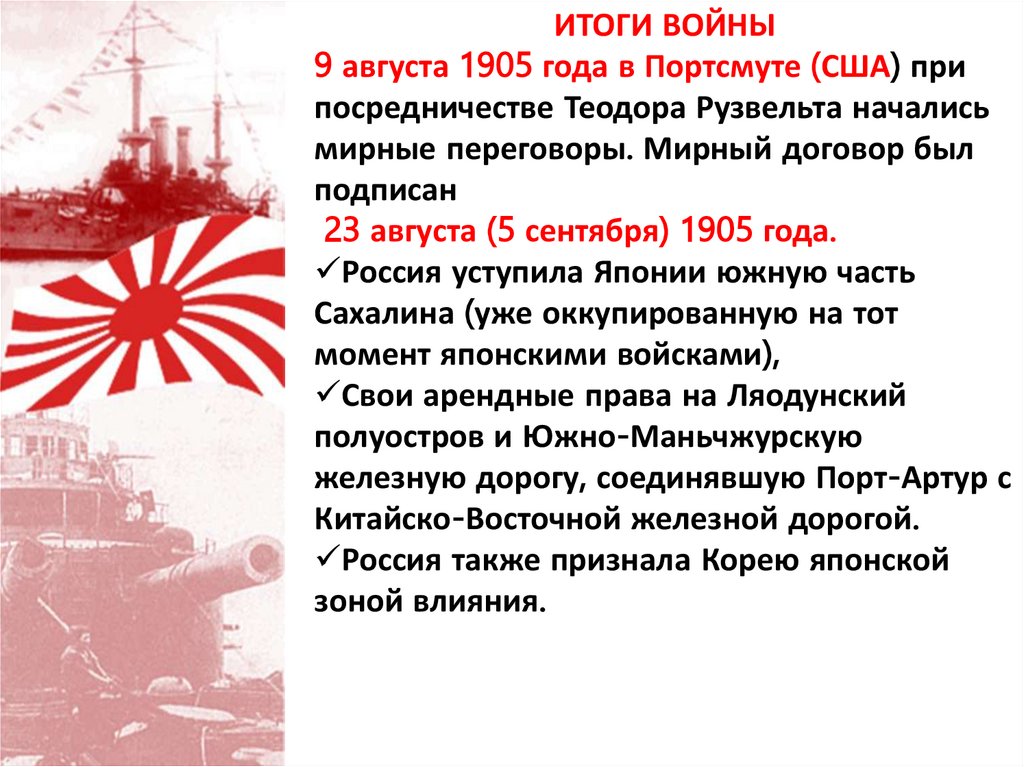 ИТОГИ ВОЙНЫ

9 августа 1905 года в Портсмуте (США) при посредничестве Теодора Рузвельта начались мирные переговоры. Мирный договор был подписан

23 августа (5 сентября) 1905 года.

✓Россия уступила Японии южную часть Сахалина (уже оккупированную на тот момент японскими войсками),

✓Свои арендные права на Ляодунский полуостров и Южно-Маньчжурскую железную дорогу, соединявшую Порт-Артур с Китайско-Восточной железной дорогой.

✓Россия также признала Корею японской зоной влияния.